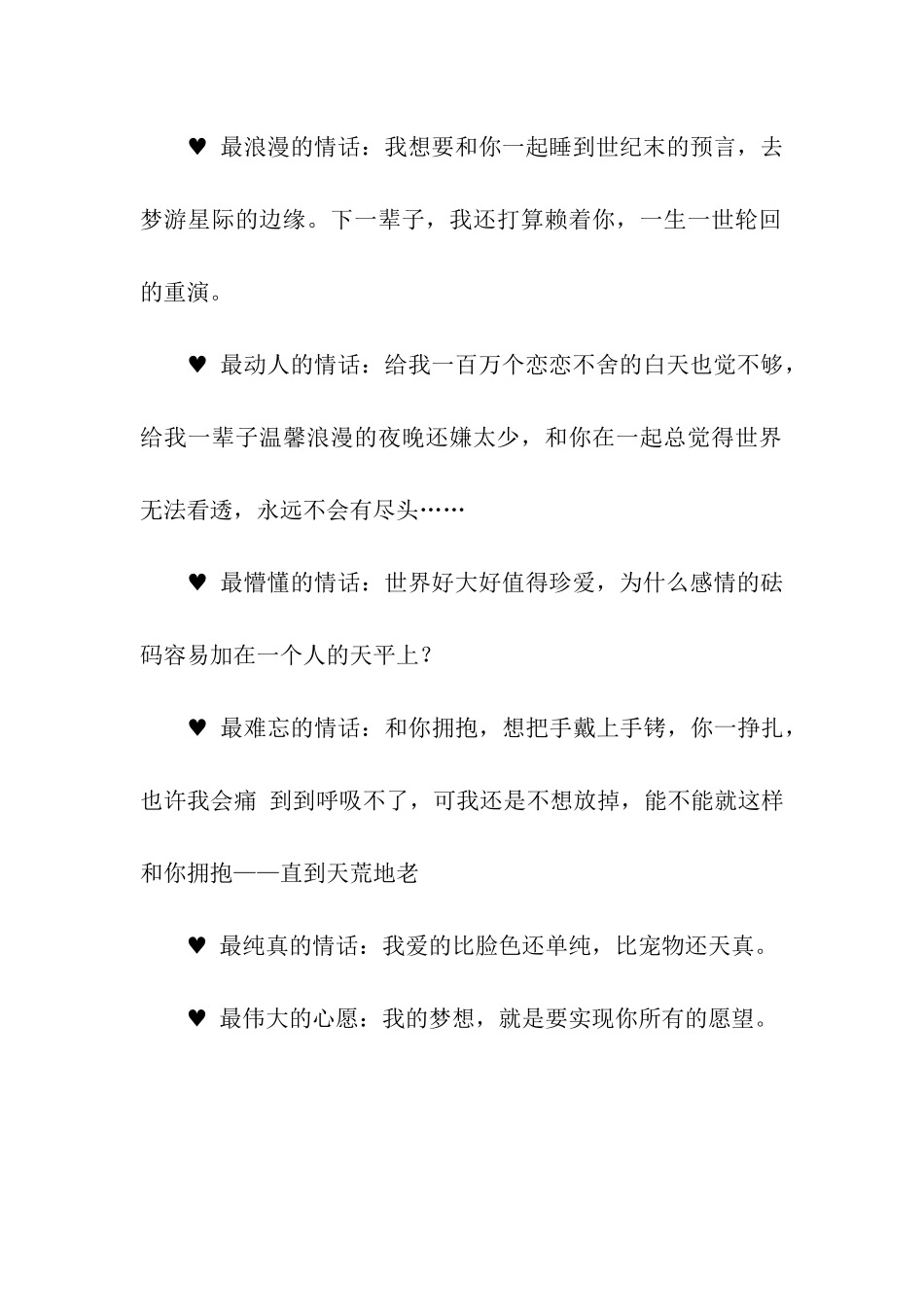 ♥ 最浪漫的情话：我想要和你一起睡到世纪末的预言，去梦游星际的边缘。下一辈子，我还打算赖着你，一生一世轮回的重演。

♥ 最动人的情话：给我一百万个恋恋不舍的白天也觉不够，给我一辈子温馨浪漫的夜晚还嫌太少，和你在一起总觉得世界无法看透，永远不会有尽头……

♥ 最懵懂的情话：世界好大好值得珍爱，为什么感情的砝码容易加在一个人的天平上？

♥ 最难忘的情话：和你拥抱，想把手戴上手铐，你一挣扎，也许我会痛 到到呼吸不了，可我还是不想放掉，能不能就这样和你拥抱——直到天荒地老

♥ 最纯真的情话：我爱的比脸色还单纯，比宠物还天真。

♥ 最伟大的心愿：我的梦想，就是要实现你所有的愿望。